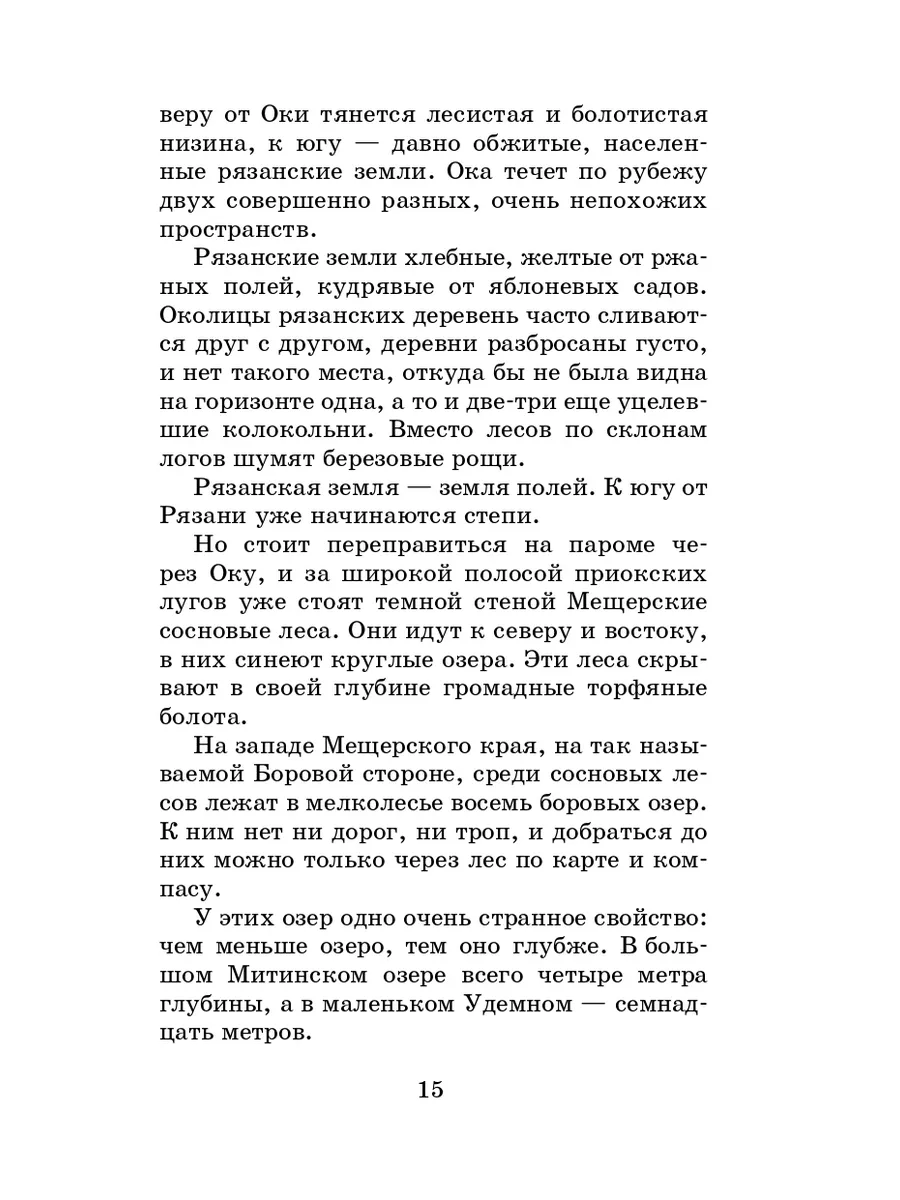 веру от Оки тянется лесистая и болотистая низина, к югу — давно обжитые, населенные рязанские земли. Ока течет по рубежу двух совершенно разных, очень непохожих пространств.

Рязанские земли хлебные, желтые от ржаных полей, кудрявые от яблоневых садов. Околицы рязанских деревень часто сливаются друг с другом, деревни разбросаны густо, и нет такого места, откуда бы не была видна на горизонте одна, а то и две-три еще уцелевшие колокольни. Вместо лесов по склонам логов шумят березовые рощи.

Рязанская земля — земля полей. К югу от Рязани уже начинаются степи.

Но стоит переправиться на пароме через Оку, и за широкой полосой приокских лугов уже стоят темной стеной Мещерские сосновые леса. Они идут к северу и востоку, в них синеют круглые озера. Эти леса скрывают в своей глубине громадные торфяные болота.

На западе Мещерского края, на так называемой Боровой стороне, среди сосновых лесов лежат в мелколесье восемь боровых озер. К ним нет ни дорог, ни троп, и добраться до них можно только через лес по карте и компасу.

У этих озер одно очень странное свойство: чем меньше озеро, тем оно глубже. В большом Митинском озере всего четыре метра глубины, а в маленьком Удемном — семнадцать метров.

15